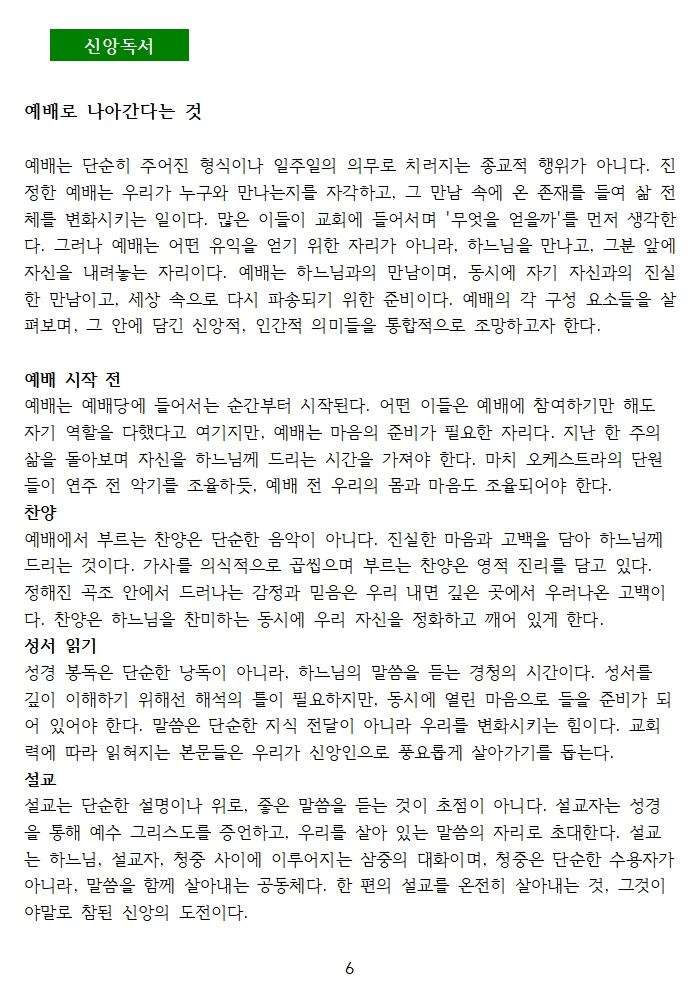 신앙독서

예배로 나아간다는 것

예배는 단순히 주어진 형식이나 일주일의 의무로 치러지는 종교적 행위가 아니다. 진정한 예배는 우리가 누구와 만나는지를 자각하고, 그 만남 속에 온 존재를 들여 삶 전체를 변화시키는 일이다. 많은 이들이 교회에 들어서며 '무엇을 얻을까'를 먼저 생각한다. 그러나 예배는 어떤 유익을 얻기 위한 자리가 아니라, 하느님을 만나고, 그분 앞에 자신을 내려놓는 자리이다. 예배는 하느님과의 만남이며, 동시에 자기 자신과의 진실한 만남이고, 세상 속으로 다시 파송되기 위한 준비이다. 예배의 각 구성 요소들을 살펴보며, 그 안에 담긴 신앙적, 인간적 의미들을 통합적으로 조망하고자 한다.

예배 시작 전
예배는 예배당에 들어서는 순간부터 시작된다. 어떤 이들은 예배에 참여하기만 해도 자기 역할을 다했다고 여기지만, 예배는 마음의 준비가 필요한 자리다. 지난 한 주의 삶을 돌아보며 자신을 하느님께 드리는 시간을 가져야 한다. 마치 오케스트라의 단원들이 연주 전 악기를 조율하듯, 예배 전 우리의 몸과 마음도 조율되어야 한다.
찬양
예배에서 부르는 찬양은 단순한 음악이 아니다. 진실한 마음과 고백을 담아 하느님께 드리는 것이다. 가사를 의식적으로 곱씹으며 부르는 찬양은 영적 진리를 담고 있다. 정해진 곡조 안에서 드러나는 감정과 믿음은 우리 내면 깊은 곳에서 우러나온 고백이다. 찬양은 하느님을 찬미하는 동시에 우리 자신을 정화하고 깨어 있게 한다.
성서 읽기
성경 봉독은 단순한 낭독이 아니라, 하느님의 말씀을 듣는 경청의 시간이다. 성서를 깊이 이해하기 위해선 해석의 틀이 필요하지만, 동시에 열린 마음으로 들을 준비가 되어 있어야 한다. 말씀은 단순한 지식 전달이 아니라 우리를 변화시키는 힘이다. 교회력에 따라 읽혀지는 본문들은 우리가 신앙인으로 풍요롭게 살아가기를 돕는다.
설교
설교는 단순한 설명이나 위로, 좋은 말씀을 듣는 것이 초점이 아니다. 설교자는 성경을 통해 예수 그리스도를 증언하고, 우리를 살아 있는 말씀의 자리로 초대한다. 설교는 하느님, 설교자, 청중 사이에 이루어지는 삼중의 대화이며, 청중은 단순한 수용자가 아니라, 말씀을 함께 살아내는 공동체다. 한 편의 설교를 온전히 살아내는 것, 그것이야말로 참된 신앙의 도전이다.

6